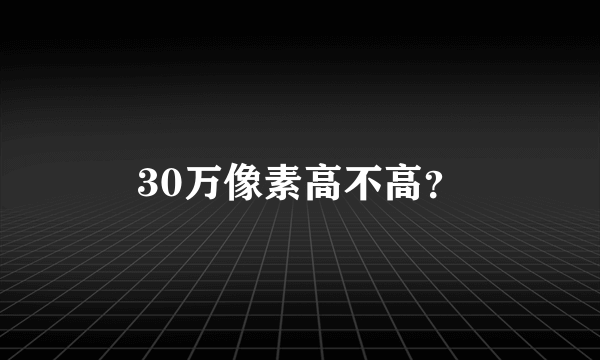 30万像素高不高?